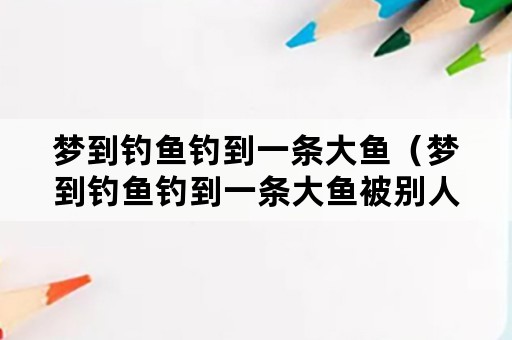 梦到钓鱼钓到一条大鱼（梦到钓鱼钓到一条大鱼被别人